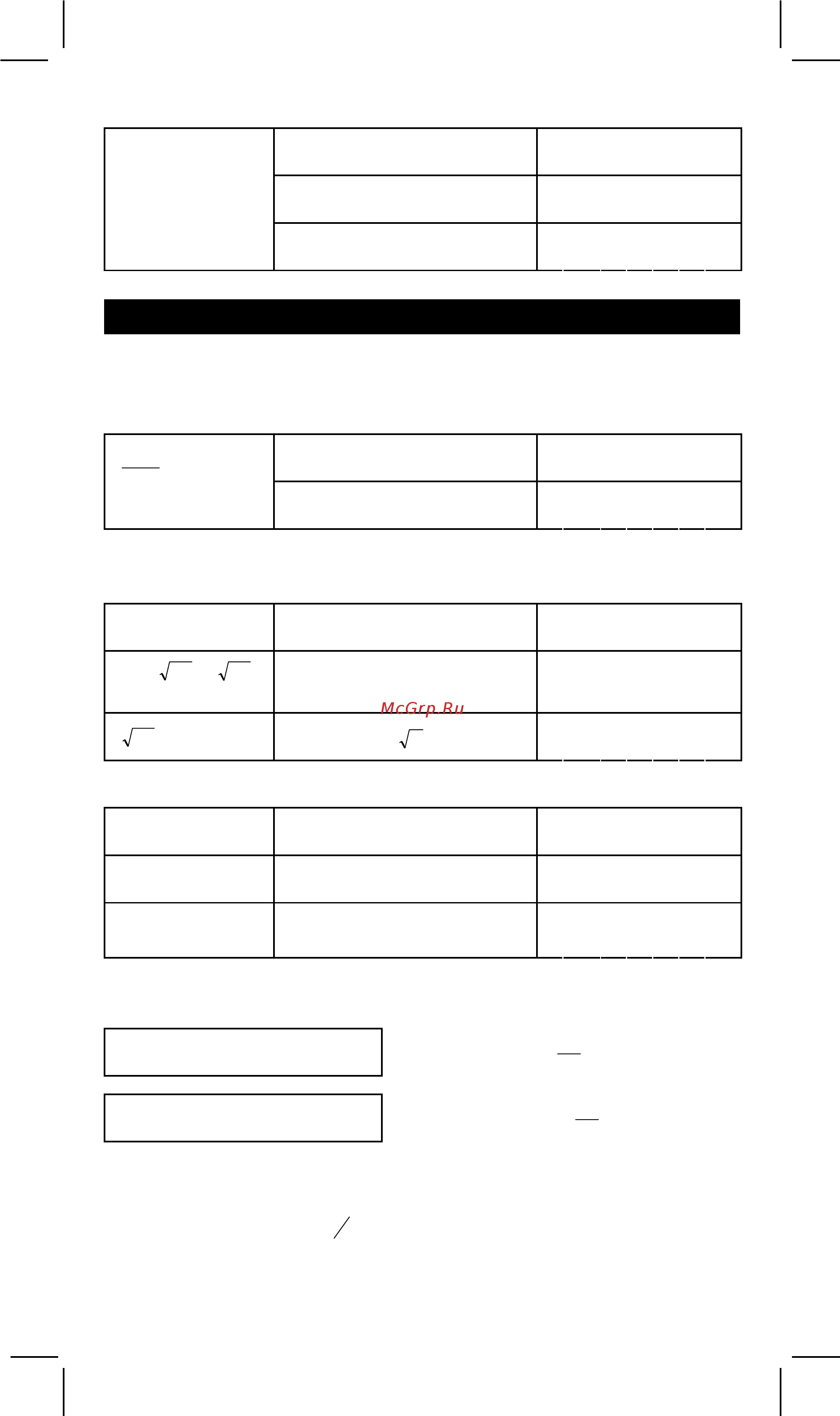 McGrp.Ru